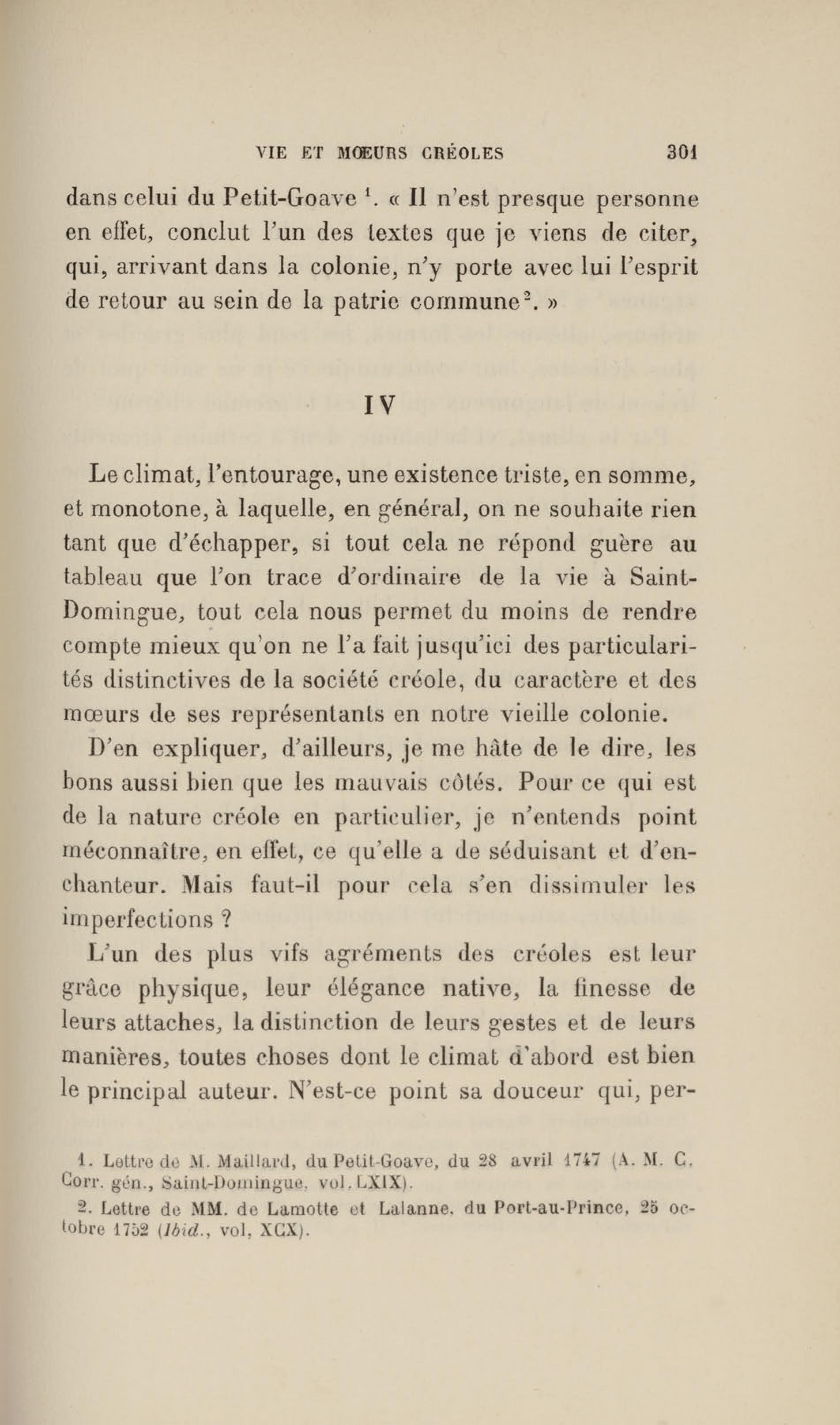 VIE ET MŒURS CRÉOLES 301

dans celui du Petit-Goave $^1$. « Il n'est presque personne en effet, conclut l'un des textes que je viens de citer, qui, arrivant dans la colonie, n'y porte avec lui l'esprit de retour au sein de la patrie commune$^2$. »

IV

Le climat, l'entourage, une existence triste, en somme, et monotone, à laquelle, en général, on ne souhaite rien tant que d'échapper, si tout cela ne répond guère au tableau que l'on trace d'ordinaire de la vie à Saint-Domingue, tout cela nous permet du moins de rendre compte mieux qu'on ne l'a fait jusqu'ici des particularités distinctives de la société créole, du caractère et des mœurs de ses représentants en notre vieille colonie.

D'en expliquer, d'ailleurs, je me hâte de le dire, les bons aussi bien que les mauvais côtés. Pour ce qui est de la nature créole en particulier, je n'entends point méconnaître, en effet, ce qu'elle a de séduisant et d'enchanteur. Mais faut-il pour cela s'en dissimuler les imperfections ?

L'un des plus vifs agréments des créoles est leur grâce physique, leur élégance native, la finesse de leurs attaches, la distinction de leurs gestes et de leurs manières, toutes choses dont le climat d'abord est bien le principal auteur. N'est-ce point sa douceur qui, per-

1. Lettre de M. Maillard, du Petit-Goave, du 28 avril 1747 (A. M. C. Corr. gén., Saint-Domingue, vol. LXIX).

2. Lettre de MM. de Lamotte et Lalanne, du Port-au-Prince, 25 octobre 1752 (Ibid., vol. XCX).